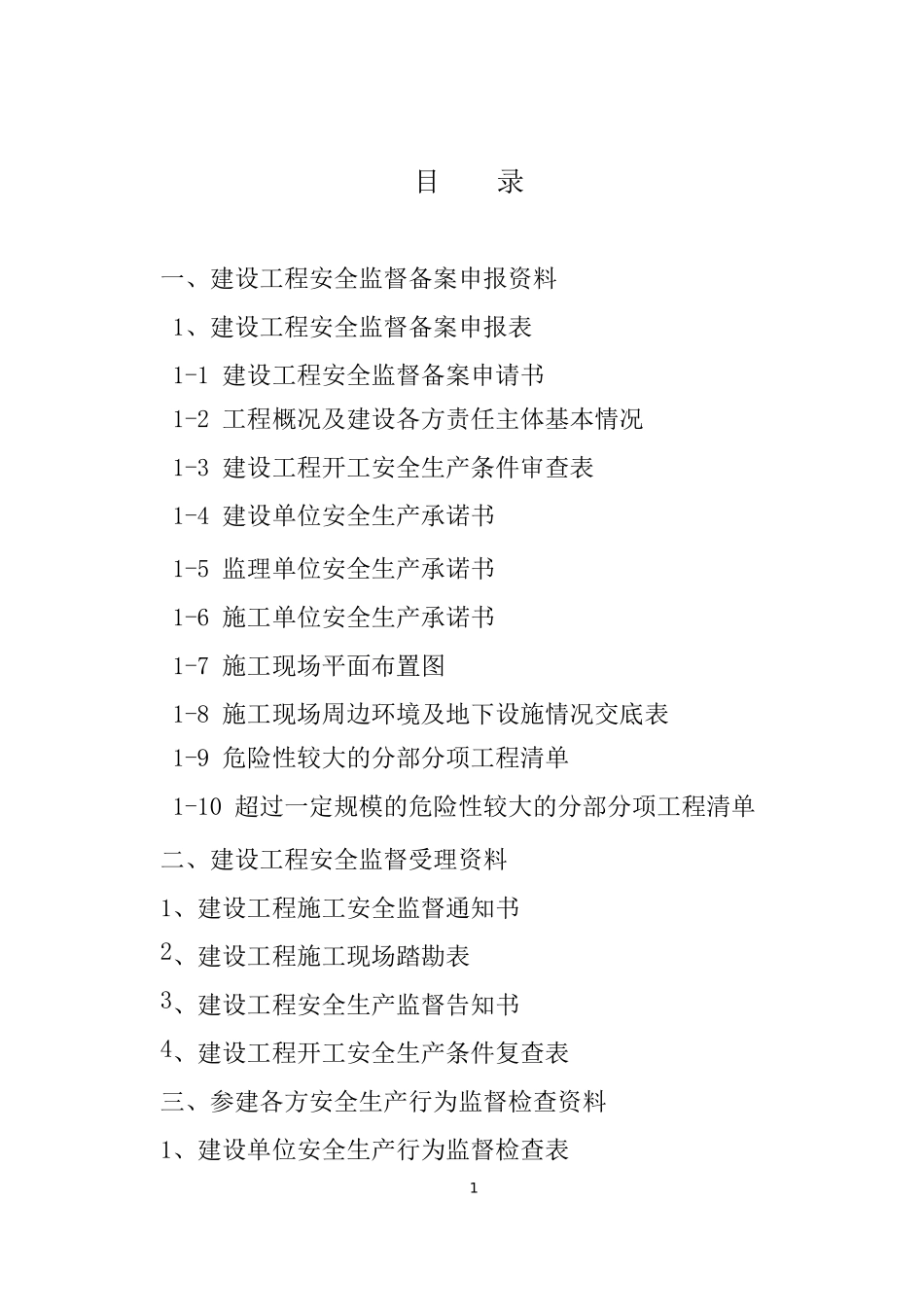 目 录

一、建设工程安全监督备案申报资料

1、建设工程安全监督备案申报表

1-1 建设工程安全监督备案申请书

1-2 工程概况及建设各方责任主体基本情况

1-3 建设工程开工安全生产条件审查表

1-4 建设单位安全生产承诺书

1-5 监理单位安全生产承诺书

1-6 施工单位安全生产承诺书

1-7 施工现场平面布置图

1-8 施工现场周边环境及地下设施情况交底表

1-9 危险性较大的分部分项工程清单

1-10 超过一定规模的危险性较大的分部分项工程清单

二、建设工程安全监督受理资料

1、建设工程施工安全监督通知书

2、建设工程施工现场踏勘表

3、建设工程安全生产监督告知书

4、建设工程开工安全生产条件复查表

三、参建各方安全生产行为监督检查资料

1、建设单位安全生产行为监督检查表

1